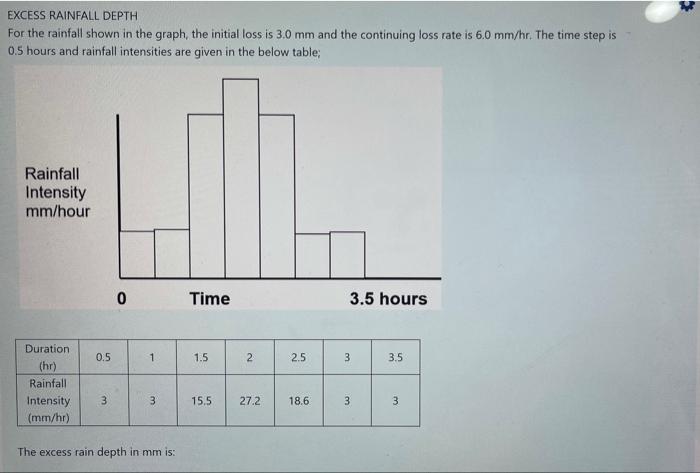 EXCESS RAINFALL DEPTH

For the rainfall shown in the graph, the initial loss is 3.0 mm and the continuing loss rate is 6.0 mm/hr. The time step is 0.5 hours and rainfall intensities are given in the below table;

Rainfall Intensity mm/hour

0

Time

3.5 hours

| Duration (hr) | 0.5 | 1 | 1.5 | 2 | 2.5 | 3 | 3.5 |
|---|---|---|---|---|---|---|---|
| Rainfall Intensity (mm/hr) | 3 | 3 | 15.5 | 27.2 | 18.6 | 3 | 3 |

The excess rain depth in mm is: